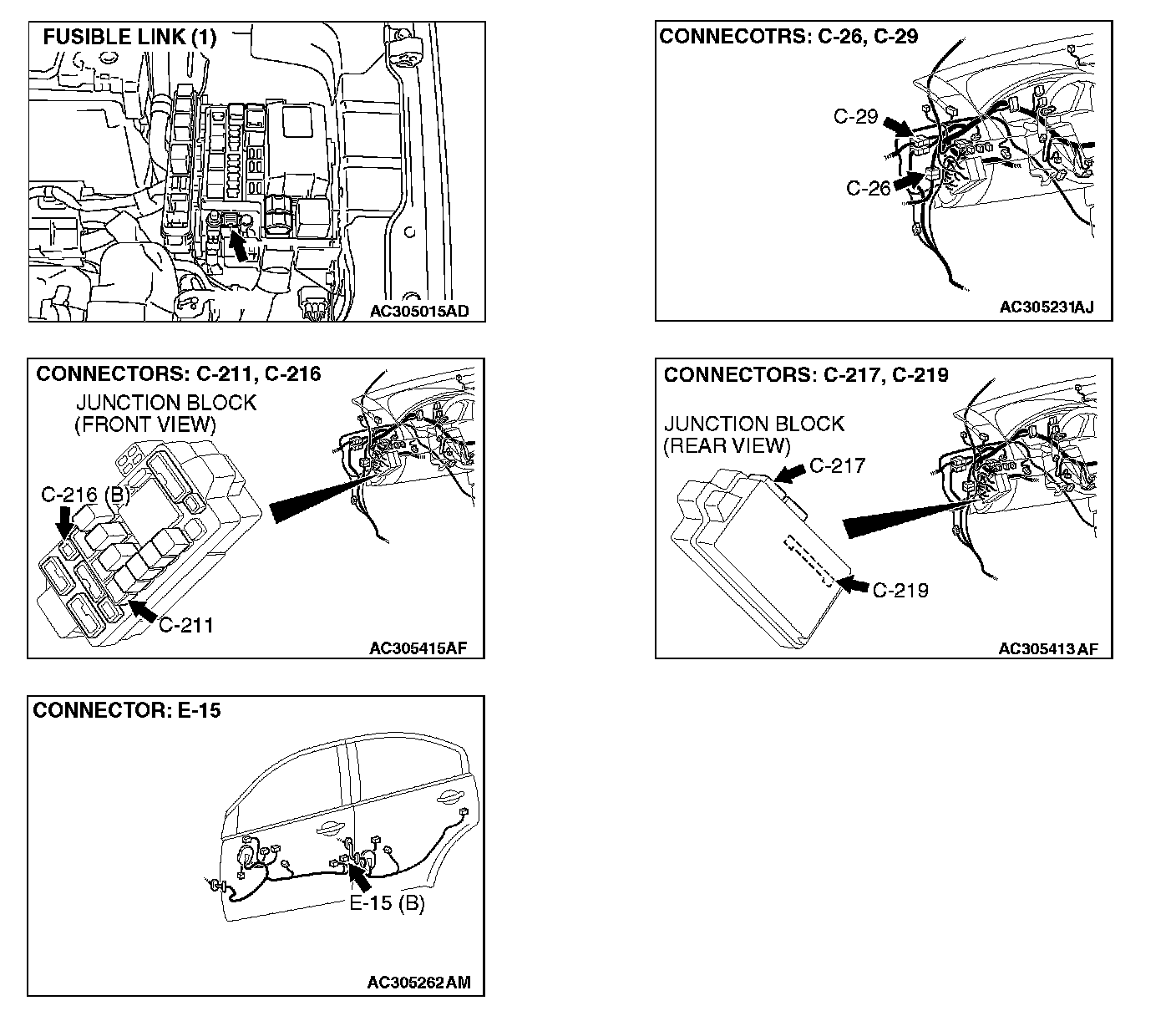 FUSIBLE LINK (1)

AC305015AD

CONNECOTRS: C-26, C-29

C-29

C-26

AC305231AJ

CONNECTORS: C-211, C-216

JUNCTION BLOCK (FRONT VIEW)

C-216 (B)

C-211

AC305415AF

CONNECTORS: C-217, C-219

JUNCTION BLOCK (REAR VIEW)

C-217

C-219

AC305413 AF

CONNECTOR: E-15

E-15 (B)

AC305262 AM